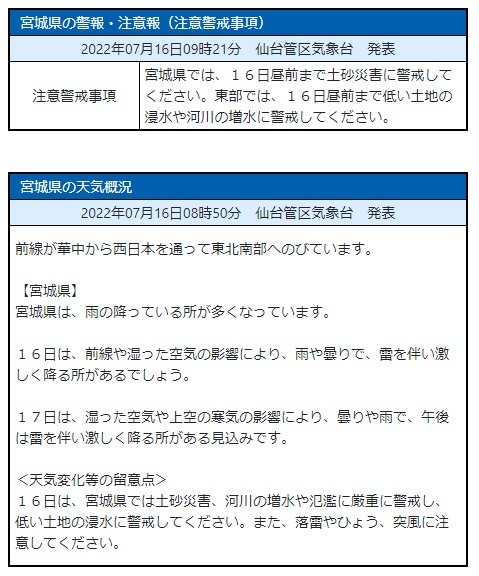 宮城県の警報・注意報（注意警戒事項）

2022年07月16日09時21分　仙台管区気象台　発表

| 注意警戒事項 | 宮城県では、１６日昼前まで土砂災害に警戒してください。東部では、１６日昼前まで低い土地の浸水や河川の増水に警戒してください。 |
|---|---|

宮城県の天気概況

2022年07月16日08時50分　仙台管区気象台　発表

前線が華中から西日本を通って東北南部へのびています。

【宮城県】
宮城県は、雨の降っている所が多くなっています。

１６日は、前線や湿った空気の影響により、雨や曇りで、雷を伴い激しく降る所があるでしょう。

１７日は、湿った空気や上空の寒気の影響により、曇りや雨で、午後は雷を伴い激しく降る所がある見込みです。

＜天気変化等の留意点＞
１６日は、宮城県では土砂災害、河川の増水や氾濫に厳重に警戒し、低い土地の浸水に警戒してください。また、落雷やひょう、突風に注意してください。